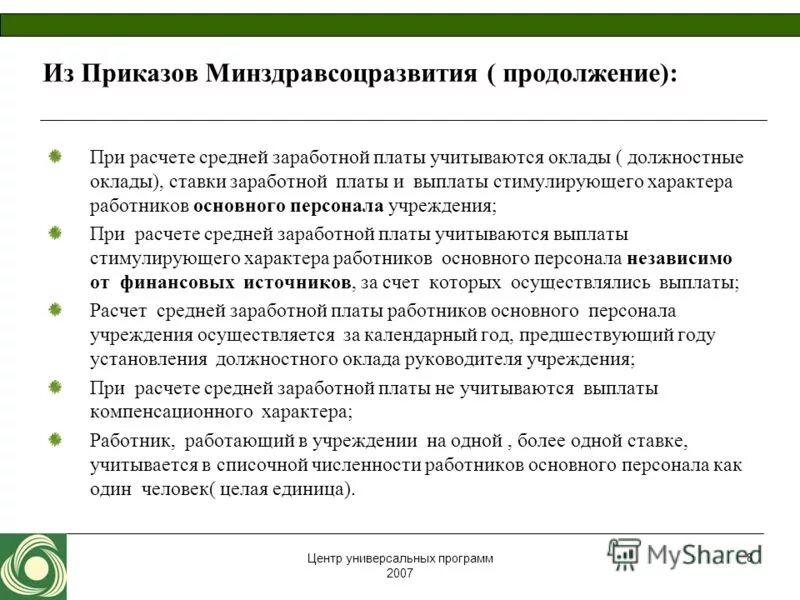 Из Приказов Минздравсоцразвития ( продолжение):

При расчете средней заработной платы учитываются оклады ( должностные оклады), ставки заработной платы и выплаты стимулирующего характера работников основного персонала учреждения;

При расчете средней заработной платы учитываются выплаты стимулирующего характера работников основного персонала независимо от финансовых источников, за счет которых осуществлялись выплаты;

Расчет средней заработной платы работников основного персонала учреждения осуществляется за календарный год, предшествующий году установления должностного оклада руководителя учреждения;

При расчете средней заработной платы не учитываются выплаты компенсационного характера;

Работник, работающий в учреждении на одной , более одной ставке, учитывается в списочной численности работников основного персонала как один человек( целая единица).

Центр универсальных программ
2007

MyShared

8